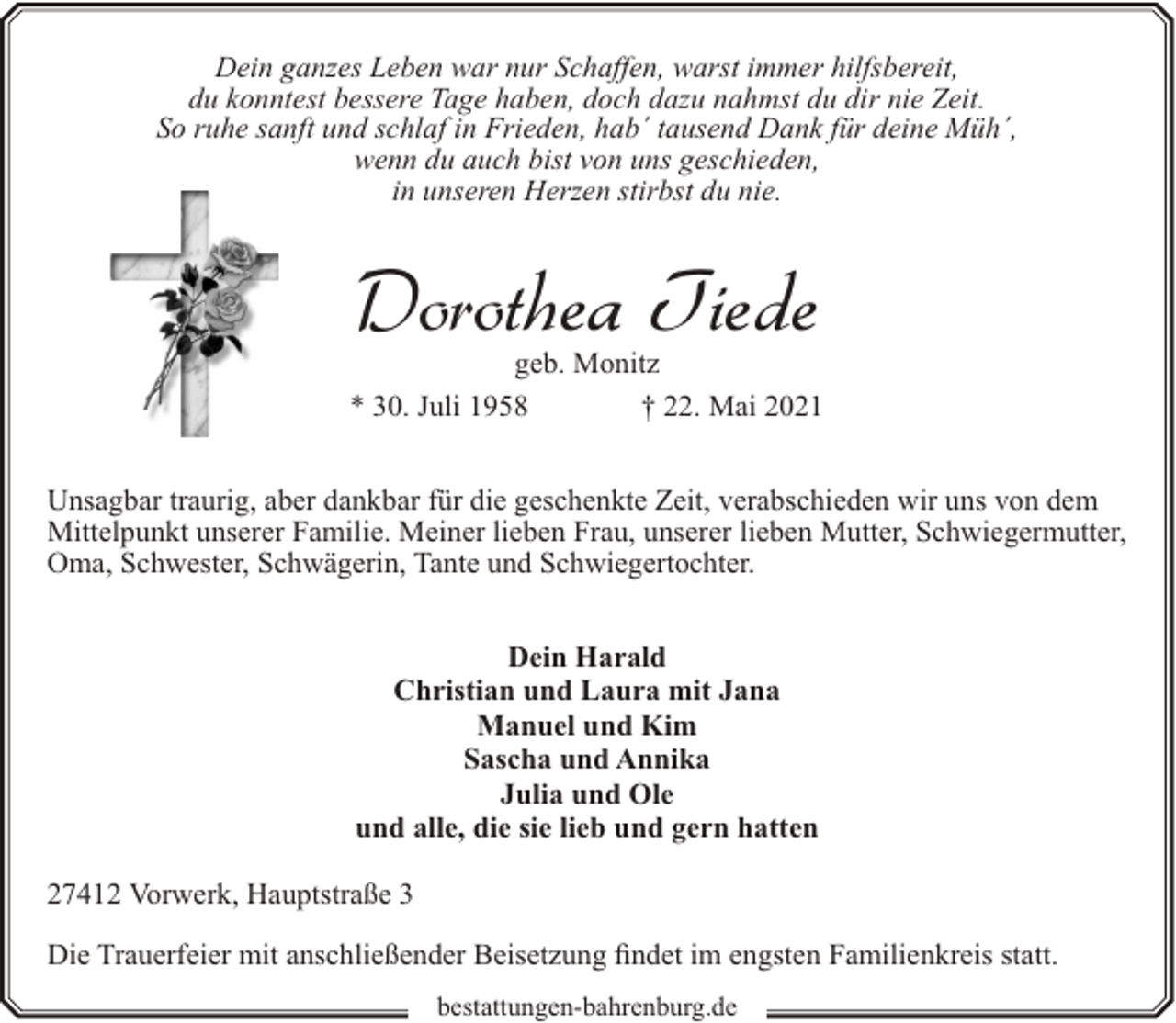 Dein ganzes Leben war nur Schaffen, warst immer hilfsbereit,
du konntest bessere Tage haben, doch dazu nahmst du dir nie Zeit.
So ruhe sanft und schlaf in Frieden, hab´ tausend Dank für deine Müh´,
wenn du auch bist von uns geschieden,
in unseren Herzen stirbst du nie.

Dorothea Tiede

geb. Monitz

* 30. Juli 1958 † 22. Mai 2021

Unsagbar traurig, aber dankbar für die geschenkte Zeit, verabschieden wir uns von dem Mittelpunkt unserer Familie. Meiner lieben Frau, unserer lieben Mutter, Schwiegermutter, Oma, Schwester, Schwägerin, Tante und Schwiegertochter.

Dein Harald
Christian und Laura mit Jana
Manuel und Kim
Sascha und Annika
Julia und Ole
und alle, die sie lieb und gern hatten

27412 Vorwerk, Hauptstraße 3

Die Trauerfeier mit anschließender Beisetzung findet im engsten Familienkreis statt.

bestattungen-bahrenburg.de